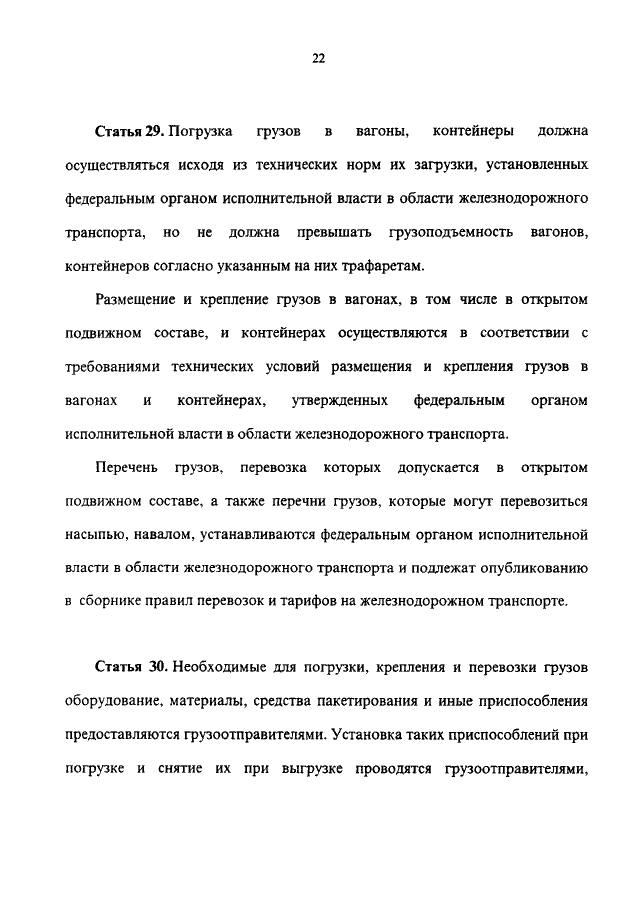 22

Статья 29. Погрузка грузов в вагоны, контейнеры должна осуществляться исходя из технических норм их загрузки, установленных федеральным органом исполнительной власти в области железнодорожного транспорта, но не должна превышать грузоподъемность вагонов, контейнеров согласно указанным на них трафаретам.

Размещение и крепление грузов в вагонах, в том числе в открытом подвижном составе, и контейнерах осуществляются в соответствии с требованиями технических условий размещения и крепления грузов в вагонах и контейнерах, утвержденных федеральным органом исполнительной власти в области железнодорожного транспорта.

Перечень грузов, перевозка которых допускается в открытом подвижном составе, а также перечни грузов, которые могут перевозиться насыпью, навалом, устанавливаются федеральным органом исполнительной власти в области железнодорожного транспорта и подлежат опубликованию в сборнике правил перевозок и тарифов на железнодорожном транспорте.

Статья 30. Необходимые для погрузки, крепления и перевозки грузов оборудование, материалы, средства пакетирования и иные приспособления предоставляются грузоотправителями. Установка таких приспособлений при погрузке и снятие их при выгрузке проводятся грузоотправителями,